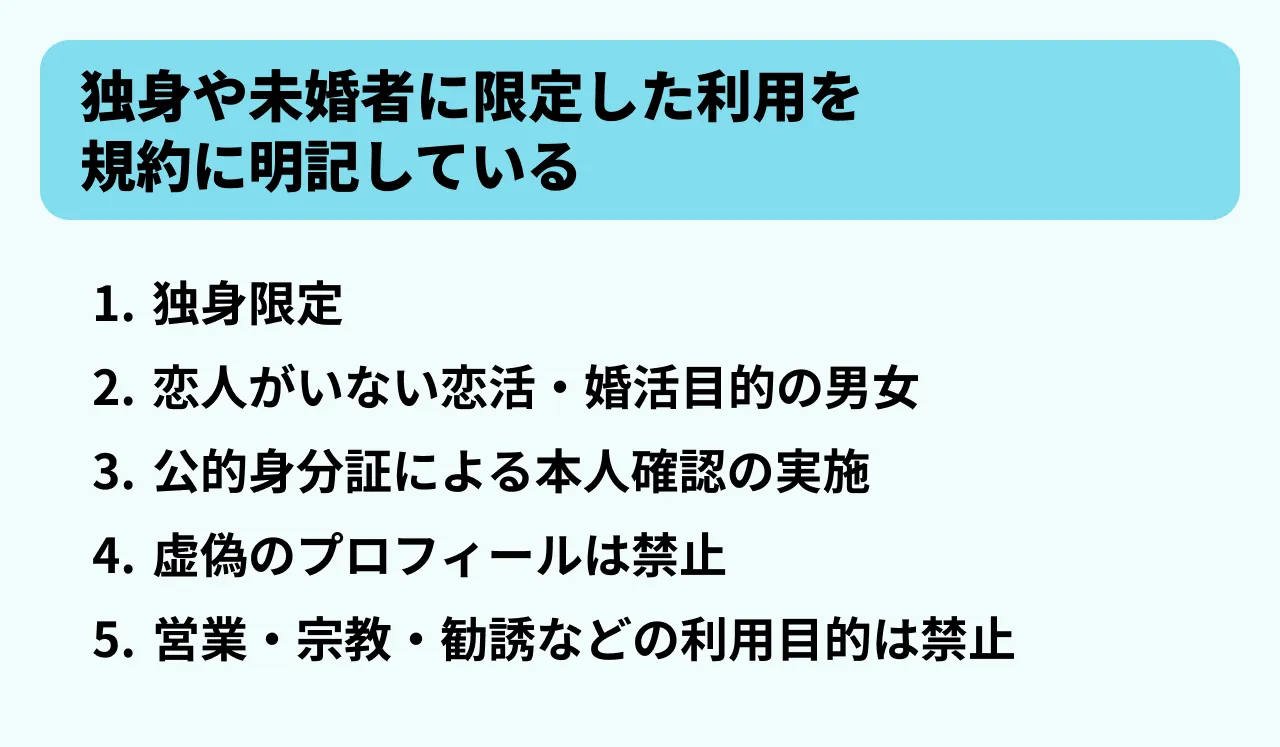 独身や未婚者に限定した利用を規約に明記している

1. 独身限定
2. 恋人がいない恋活・婚活目的の男女
3. 公的身分証による本人確認の実施
4. 虚偽のプロフィールは禁止
5. 営業・宗教・勧誘などの利用目的は禁止